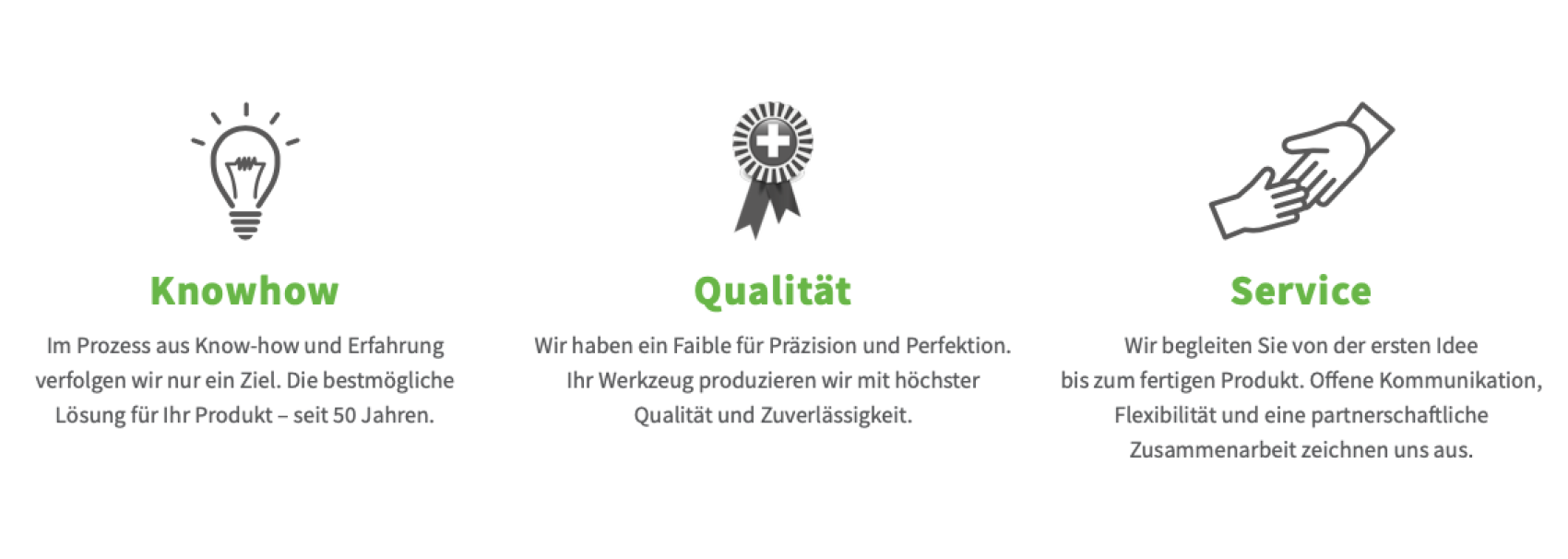 Knowhow

Im Prozess aus Know-how und Erfahrung verfolgen wir nur ein Ziel. Die bestmögliche Lösung für Ihr Produkt – seit 50 Jahren.

Qualität

Wir haben ein Faible für Präzision und Perfektion. Ihr Werkzeug produzieren wir mit höchster Qualität und Zuverlässigkeit.

Service

Wir begleiten Sie von der ersten Idee bis zum fertigen Produkt. Offene Kommunikation, Flexibilität und eine partnerschaftliche Zusammenarbeit zeichnen uns aus.